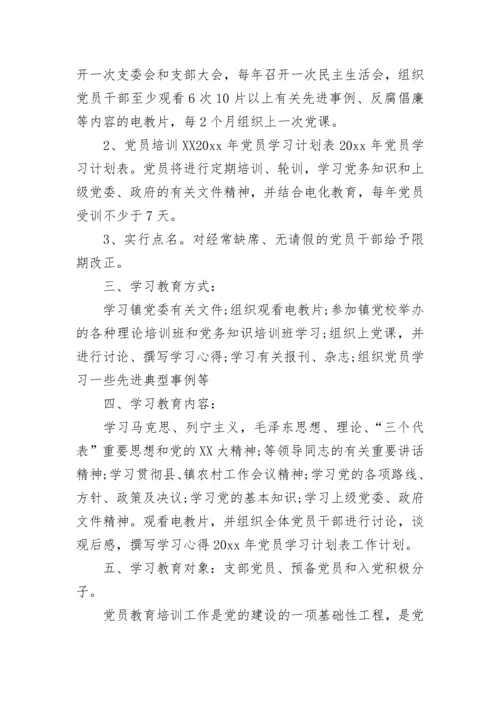 开一次支委会和支部大会，每年召开一次民主生活会，组织党员干部至少观看6次10片以上有关先进事例、反腐倡廉等内容的电教片，每2个月组织上一次党课。

2、党员培训XX20xx年党员学习计划表20xx年党员学习计划表。党员将进行定期培训、轮训，学习党务知识和上级党委、政府的有关文件精神，并结合电化教育，每年党员受训不少于7天。

3、实行点名。对经常缺席、无请假的党员干部给予限期改正。

三、学习教育方式：

学习镇党委有关文件;组织观看电教片;参加镇党校举办的各种理论培训班和党务知识培训班学习;组织上党课，并进行讨论、撰写学习心得;学习有关报刊、杂志;组织党员学习一些先进典型事例等

四、学习教育内容：

学习马克思、列宁主义，毛泽东思想、理论、“三个代表”重要思想和党的XX大精神;等领导同志的有关重要讲话精神;学习贯彻县、镇农村工作会议精神;学习党的各项路线、方针、政策及决议;学习党的基本知识;学习上级党委、政府文件精神。观看电教片，并组织全体党员干部进行讨论，谈观后感，撰写学习心得20xx年党员学习计划表工作计划。

五、学习教育对象：支部党员、预备党员和入党积极分子。

党员教育培训工作是党的建设的一项基础性工程，是党